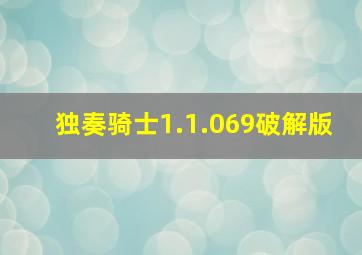 独奏骑士1.1.069破解版